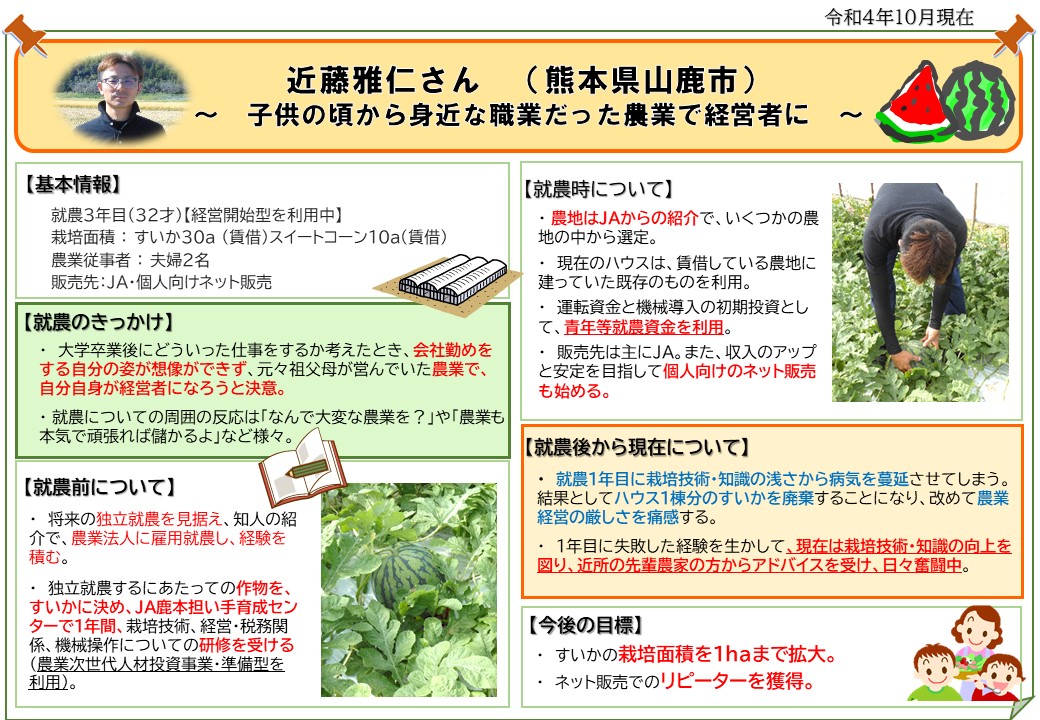 令和4年10月現在

近藤雅仁さん　（熊本県山鹿市）
～　子供の頃から身近な職業だった農業で経営者に　～

【基本情報】
就農3年目（32才）【経営開始型を利用中】
栽培面積：すいか30a（賃借）スイートコーン10a（賃借）
農業従事者：夫婦2名
販売先：JA・個人向けネット販売

【就農のきっかけ】
・ 大学卒業後にどういった仕事をするか考えたとき、会社勤めをする自分の姿が想像ができず、元々祖父母が営んでいた農業で、自分自身が経営者になろうと決意。

・就農についての周囲の反応は「なんで大変な農業を？」や「農業も本気で頑張れば儲かるよ」など様々。

【就農前について】
・ 将来の独立就農を見据え、知人の紹介で、農業法人に雇用就農し、経験を積む。

・ 独立就農するにあたっての作物を、すいかに決め、JA鹿本担い手育成センターで1年間、栽培技術、経営・税務関係、機械操作についての研修を受ける（農業次世代人材投資事業・準備型を利用）。

【就農時について】
・ 農地はJAからの紹介で、いくつかの農地の中から選定。

・ 現在のハウスは、賃借している農地に建っていた既存のものを利用。

・ 運転資金と機械導入の初期投資として、青年等就農資金を利用。

・ 販売先は主にJA。また、収入のアップと安定を目指して個人向けのネット販売も始める。

【就農後から現在について】
・ 就農1年目に栽培技術・知識の浅さから病気を蔓延させてしまう。結果としてハウス1棟分のすいかを廃棄することになり、改めて農業経営の厳しさを痛感する。

・ 1年目に失敗した経験を生かして、現在は栽培技術・知識の向上を図り、近所の先輩農家の方からアドバイスを受け、日々奮闘中。

【今後の目標】
・ すいかの栽培面積を1haまで拡大。
・ ネット販売でのリピーターを獲得。